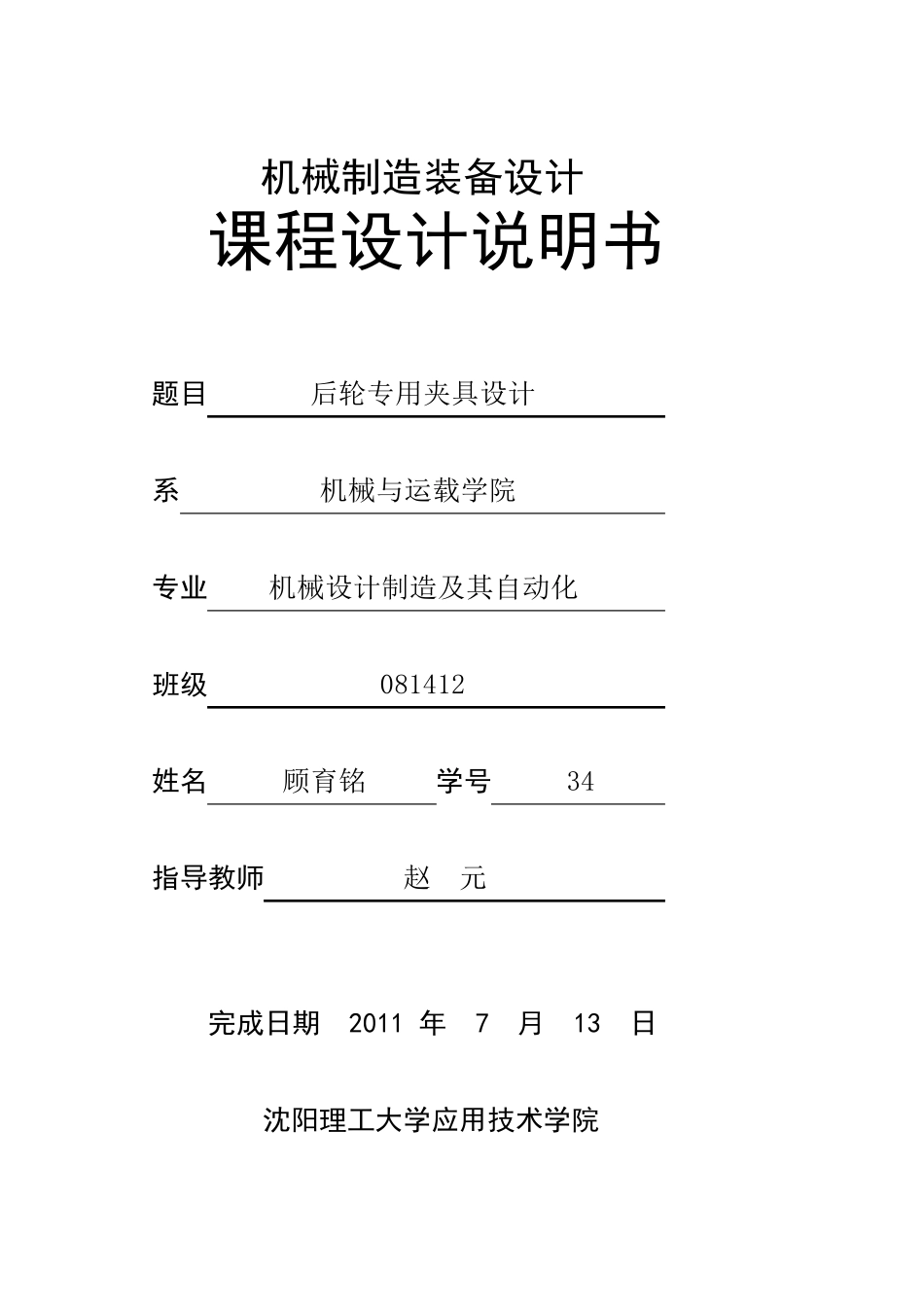 机械制造装备设计

课程设计说明书

题目 后轮专用夹具设计

系 机械与运载学院

专业 机械设计制造及其自动化

班级 081412

姓名 顾育铭 学号 34

指导教师 赵 元

完成日期 2011 年 7 月 13 日

沈阳理工大学应用技术学院